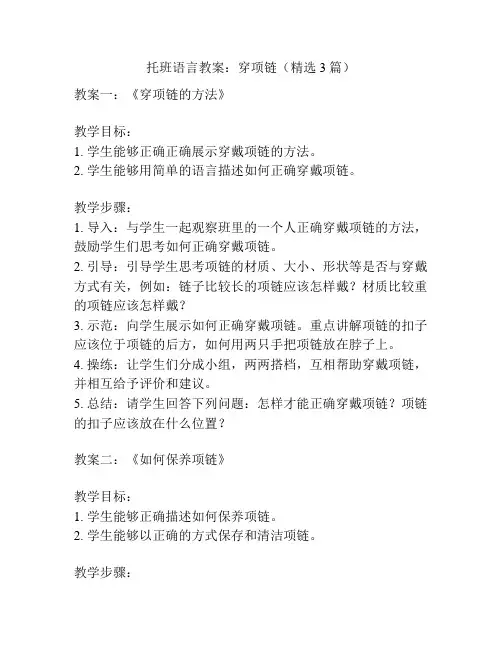 托班语言教案：穿项链（精选 3 篇）

教案一：《穿项链的方法》

教学目标：
1. 学生能够正确正确展示穿戴项链的方法。
2. 学生能够用简单的语言描述如何正确穿戴项链。

教学步骤：
1. 导入：与学生一起观察班里的一个人正确穿戴项链的方法，鼓励学生们思考如何正确穿戴项链。
2. 引导：引导学生思考项链的材质、大小、形状等是否与穿戴方式有关，例如：链子比较长的项链应该怎样戴？材质比较重的项链应该怎样戴？
3. 示范：向学生展示如何正确穿戴项链。重点讲解项链的扣子应该位于项链的后方，如何用两只手把项链放在脖子上。
4. 操练：让学生们分成小组，两两搭档，互相帮助穿戴项链，并相互给予评价和建议。
5. 总结：请学生回答下列问题：怎样才能正确穿戴项链？项链的扣子应该放在什么位置？

教案二：《如何保养项链》

教学目标：
1. 学生能够正确描述如何保养项链。
2. 学生能够以正确的方式保存和清洁项链。

教学步骤：